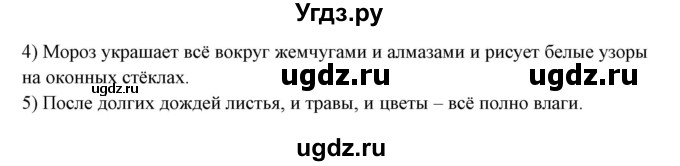 Угдз.ру

4) Мороз украшает всё вокруг жемчугами и алмазами и рисует белые узоры на оконных стёклах. ugdz.ru ugdz.ru
ugdz.ru
5) После долгих дождей листья, и травы, и цветы – всё полно влаги.

ugdz.ru